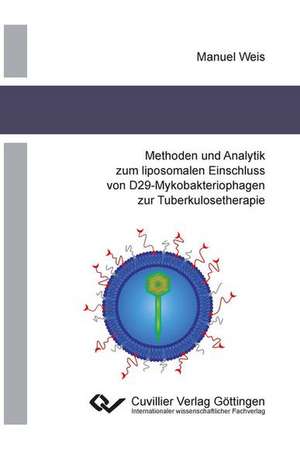 Manuel Weis

Methoden und Analytik zum liposomalen Einschluss von D29-Mykobakteriophagen zur Tuberkulosetherapie

Cuvillier Verlag Göttingen
Internationaler wissenschaftlicher Fachverlag